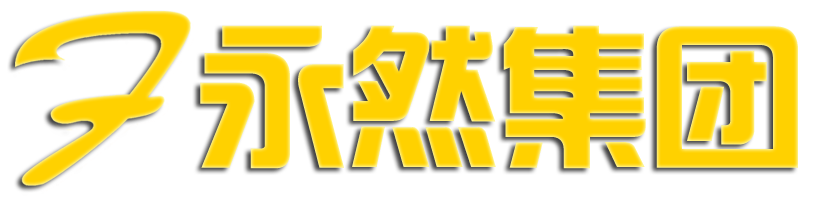 永然集团